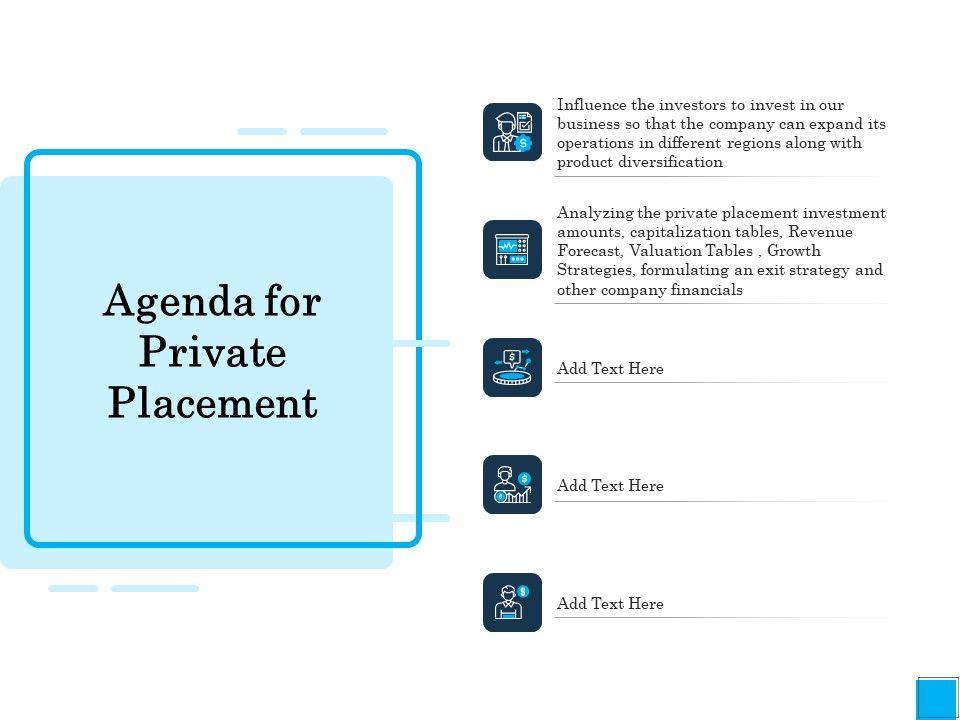 Agenda for Private Placement

Influence the investors to invest in our business so that the company can expand its operations in different regions along with product diversification

Analyzing the private placement investment amounts, capitalization tables, Revenue Forecast, Valuation Tables , Growth Strategies, formulating an exit strategy and other company financials

Add Text Here

Add Text Here

Add Text Here